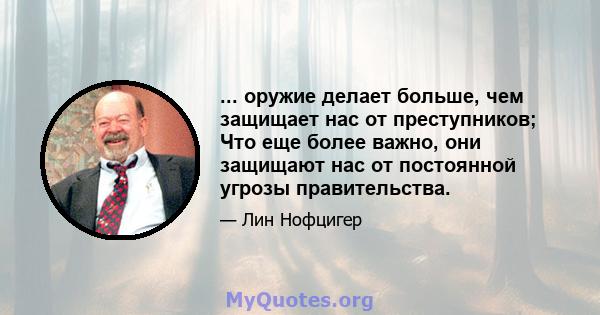 ... оружие делает больше, чем защищает нас от преступников; Что еще более важно, они защищают нас от постоянной угрозы правительства.

— Лин Нофцигер

MyQuotes.org